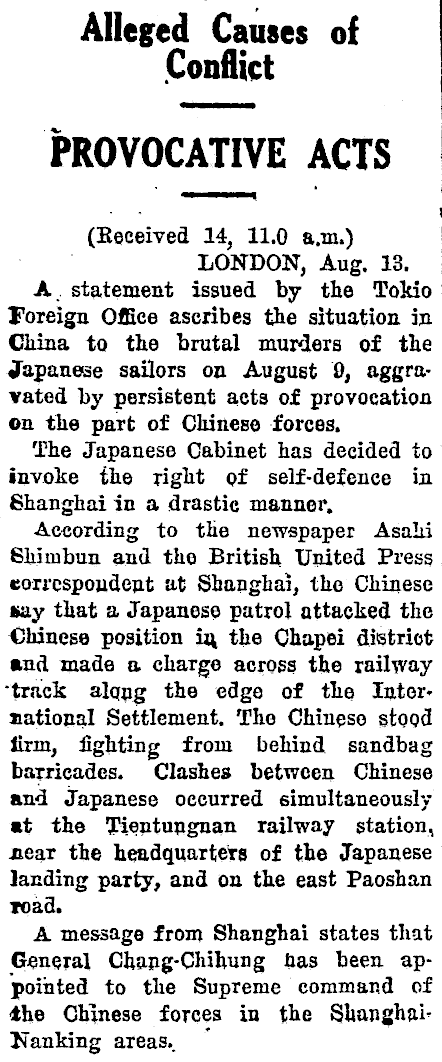 Alleged Causes of Conflict

PROVOCATIVE ACTS

(Received 14, 11.0 a.m.)
LONDON, Aug. 13.

A statement issued by the Tokio Foreign Office ascribes the situation in China to the brutal murders of the Japanese sailors on August 9, aggravated by persistent acts of provocation on the part of Chinese forces.

The Japanese Cabinet has decided to invoke the right of self-defence in Shanghai in a drastic manner.

According to the newspaper Asahi Shimbun and the British United Press correspondent at Shanghai, the Chinese say that a Japanese patrol attacked the Chinese position in the Chapei district and made a charge across the railway track along the edge of the International Settlement. The Chinese stood firm, fighting from behind sandbag barricades. Clashes between Chinese and Japanese occurred simultaneously at the Tientungnan railway station, near the headquarters of the Japanese landing party, and on the east Paoshan road.

A message from Shanghai states that General Chang-Chihung has been appointed to the Supreme command of the Chinese forces in the Shanghai-Nanking areas.